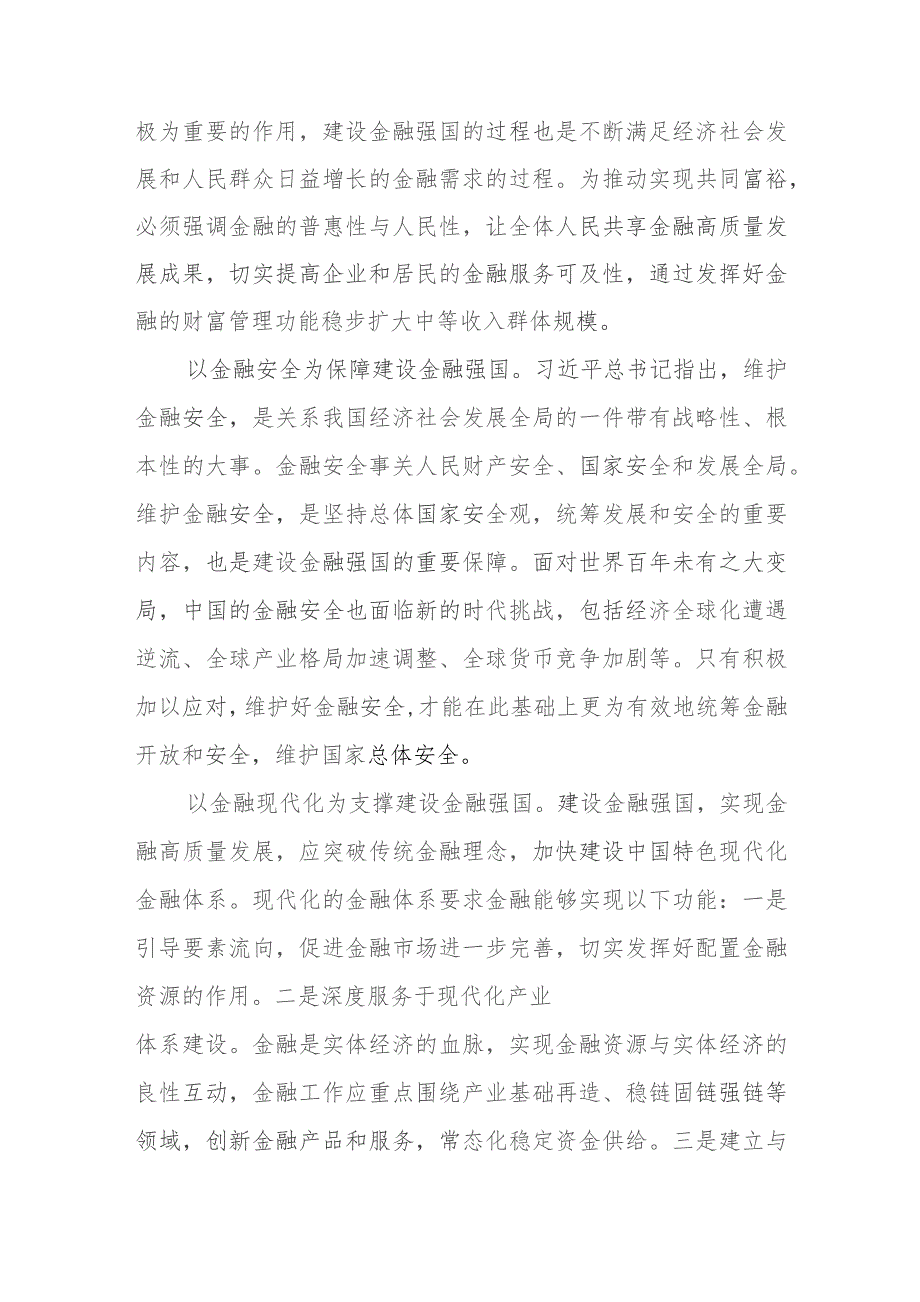 极为重要的作用，建设金融强国的过程也是不断满足经济社会发展和人民群众日益增长的金融需求的过程。为推动实现共同富裕，必须强调金融的普惠性与人民性，让全体人民共享金融高质量发展成果，切实提高企业和居民的金融服务可及性，通过发挥好金融的财富管理功能稳步扩大中等收入群体规模。

以金融安全为保障建设金融强国。习近平总书记指出，维护金融安全，是关系我国经济社会发展全局的一件带有战略性、根本性的大事。金融安全事关人民财产安全、国家安全和发展全局。维护金融安全，是坚持总体国家安全观，统筹发展和安全的重要内容，也是建设金融强国的重要保障。面对世界百年未有之大变局，中国的金融安全也面临新的时代挑战，包括经济全球化遭遇逆流、全球产业格局加速调整、全球货币竞争加剧等。只有积极加以应对，维护好金融安全，才能在此基础上更为有效地统筹金融开放和安全，维护国家总体安全。

以金融现代化为支撑建设金融强国。建设金融强国，实现金融高质量发展，应突破传统金融理念，加快建设中国特色现代化金融体系。现代化的金融体系要求金融能够实现以下功能：一是引导要素流向，促进金融市场进一步完善，切实发挥好配置金融资源的作用。二是深度服务于现代化产业
体系建设。金融是实体经济的血脉，实现金融资源与实体经济的良性互动，金融工作应重点围绕产业基础再造、稳链固链强链等领域，创新金融产品和服务，常态化稳定资金供给。三是建立与